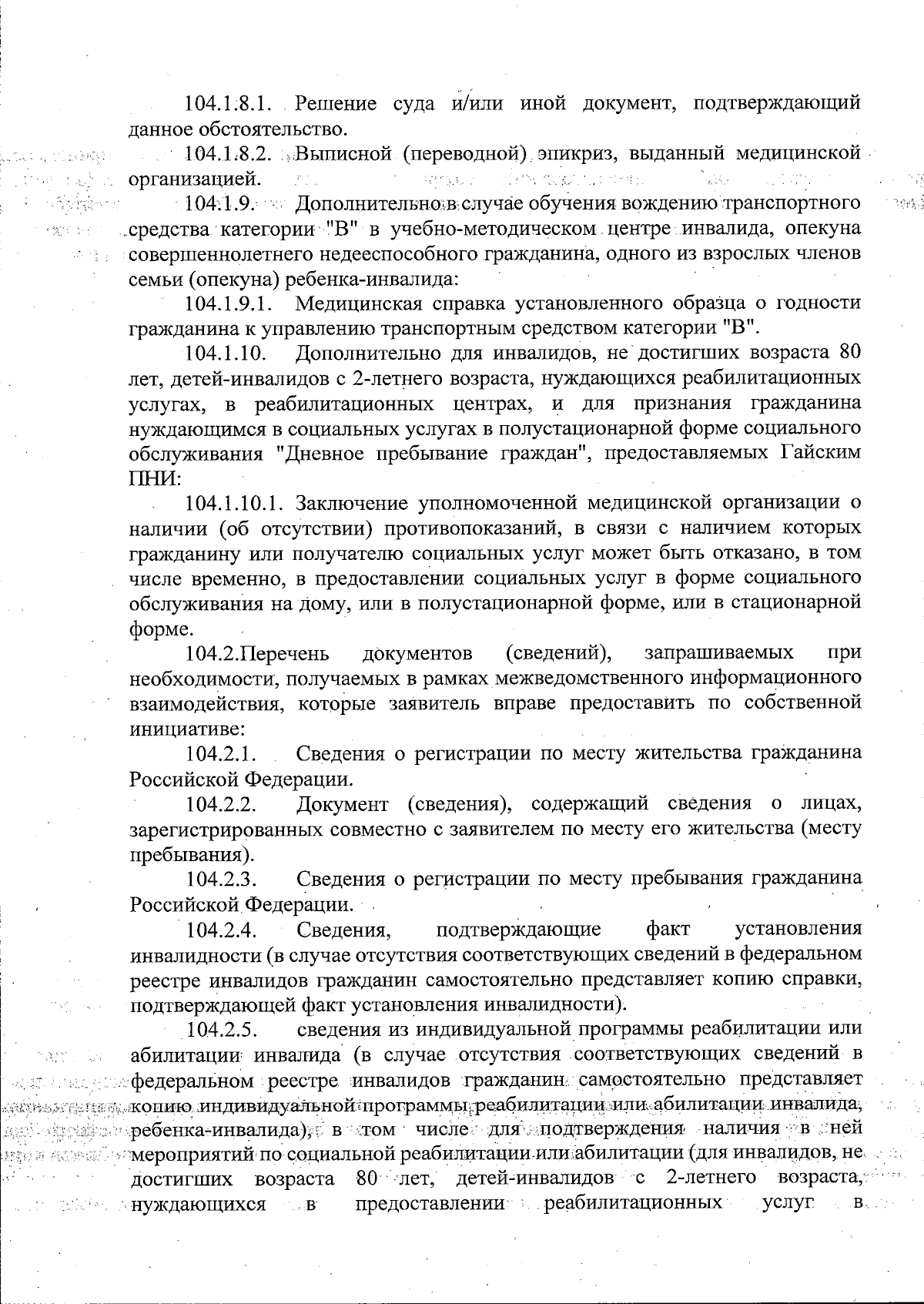 104.1.8.1. Решение суда и/или иной документ, подтверждающий данное обстоятельство.

104.1.8.2. Выписной (переводной) эпикриз, выданный медицинской организацией.

104.1.9. Дополнительно в случае обучения вождению транспортного средства категории "В" в учебно-методическом центре инвалида, опекуна совершеннолетнего недееспособного гражданина, одного из взрослых членов семьи (опекуна) ребенка-инвалида:

104.1.9.1. Медицинская справка установленного образца о годности гражданина к управлению транспортным средством категории "В".

104.1.10. Дополнительно для инвалидов, не достигших возраста 80 лет, детей-инвалидов с 2-летнего возраста, нуждающихся реабилитационных услугах, в реабилитационных центрах, и для признания гражданина нуждающимся в социальных услугах в полустационарной форме социального обслуживания "Дневное пребывание граждан", предоставляемых Гайским ПНИ:

104.1.10.1. Заключение уполномоченной медицинской организации о наличии (об отсутствии) противопоказаний, в связи с наличием которых гражданину или получателю социальных услуг может быть отказано, в том числе временно, в предоставлении социальных услуг в форме социального обслуживания на дому, или в полустационарной форме, или в стационарной форме.

104.2.Перечень документов (сведений), запрашиваемых при необходимости, получаемых в рамках межведомственного информационного взаимодействия, которые заявитель вправе предоставить по собственной инициативе:

104.2.1. Сведения о регистрации по месту жительства гражданина Российской Федерации.

104.2.2. Документ (сведения), содержащий сведения о лицах, зарегистрированных совместно с заявителем по месту его жительства (месту пребывания).

104.2.3. Сведения о регистрации по месту пребывания гражданина Российской Федерации.

104.2.4. Сведения, подтверждающие факт установления инвалидности (в случае отсутствия соответствующих сведений в федеральном реестре инвалидов гражданин самостоятельно представляет копию справки, подтверждающей факт установления инвалидности).

104.2.5. сведения из индивидуальной программы реабилитации или абилитации инвалида (в случае отсутствия соответствующих сведений в федеральном реестре инвалидов гражданин самостоятельно представляет копию индивидуальной программы реабилитации или абилитации инвалида, ребенка-инвалида), в том числе для подтверждения наличия в ней мероприятий по социальной реабилитации или абилитации (для инвалидов, не достигших возраста 80 лет, детей-инвалидов с 2-летнего возраста, нуждающихся в предоставлении реабилитационных услуг в